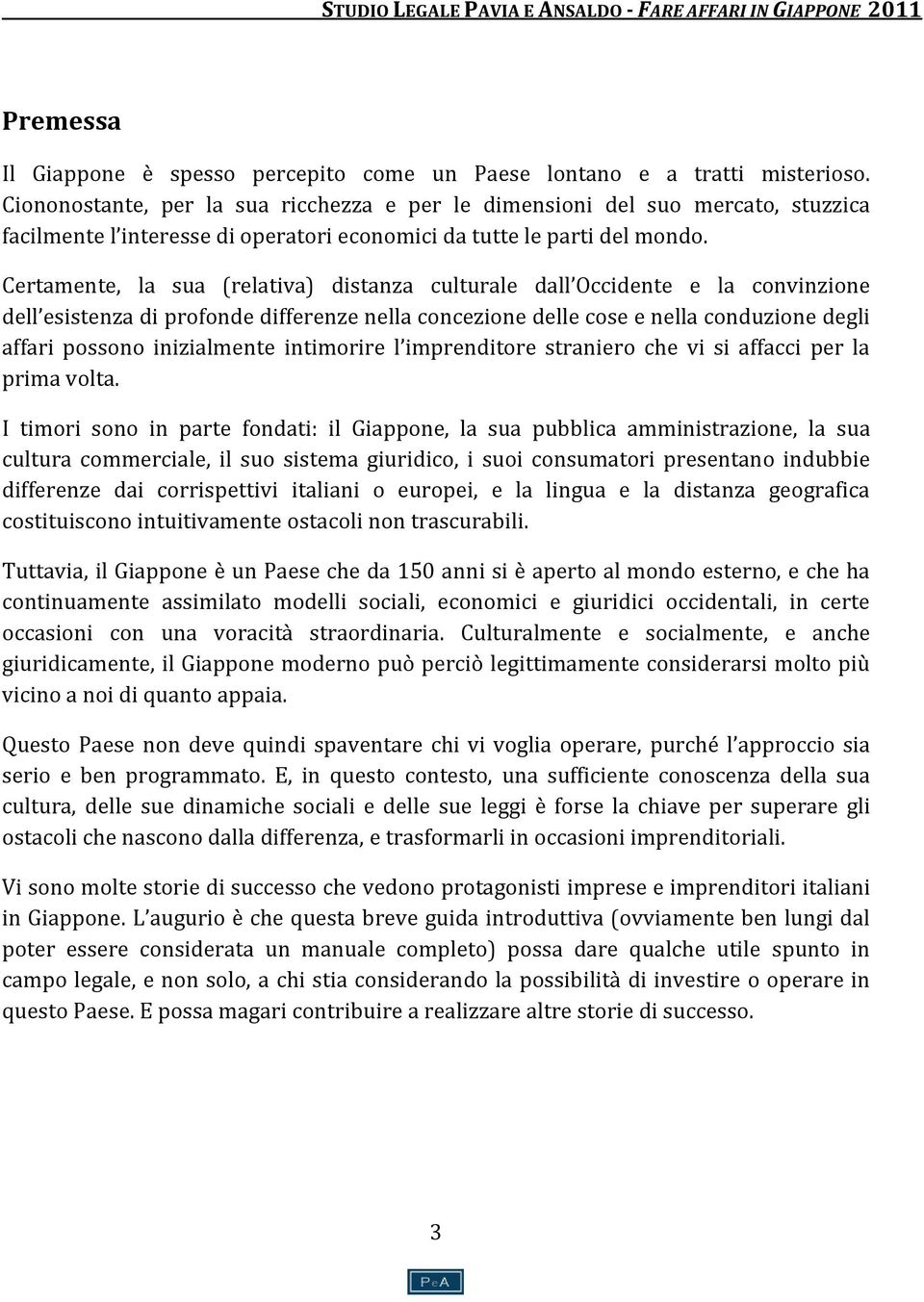 STUDIO LEGALE PAVIA E ANSALDO - FARE AFFARI IN GIAPPONE 2011

Premessa

Il Giappone è spesso percepito come un Paese lontano e a tratti misterioso. Ciononostante, per la sua ricchezza e per le dimensioni del suo mercato, stuzzica facilmente l'interesse di operatori economici da tutte le parti del mondo.

Certamente, la sua (relativa) distanza culturale dall'Occidente e la convinzione dell'esistenza di profonde differenze nella concezione delle cose e nella conduzione degli affari possono inizialmente intimorire l'imprenditore straniero che vi si affacci per la prima volta.

I timori sono in parte fondati: il Giappone, la sua pubblica amministrazione, la sua cultura commerciale, il suo sistema giuridico, i suoi consumatori presentano indubbie differenze dai corrispettivi italiani o europei, e la lingua e la distanza geografica costituiscono intuitivamente ostacoli non trascurabili.

Tuttavia, il Giappone è un Paese che da 150 anni si è aperto al mondo esterno, e che ha continuamente assimilato modelli sociali, economici e giuridici occidentali, in certe occasioni con una voracità straordinaria. Culturalmente e socialmente, e anche giuridicamente, il Giappone moderno può perciò legittimamente considerarsi molto più vicino a noi di quanto appaia.

Questo Paese non deve quindi spaventare chi vi voglia operare, purché l'approccio sia serio e ben programmato. E, in questo contesto, una sufficiente conoscenza della sua cultura, delle sue dinamiche sociali e delle sue leggi è forse la chiave per superare gli ostacoli che nascono dalla differenza, e trasformarli in occasioni imprenditoriali.

Vi sono molte storie di successo che vedono protagonisti imprese e imprenditori italiani in Giappone. L'augurio è che questa breve guida introduttiva (ovviamente ben lungi dal poter essere considerata un manuale completo) possa dare qualche utile spunto in campo legale, e non solo, a chi stia considerando la possibilità di investire o operare in questo Paese. E possa magari contribuire a realizzare altre storie di successo.

3

PeA